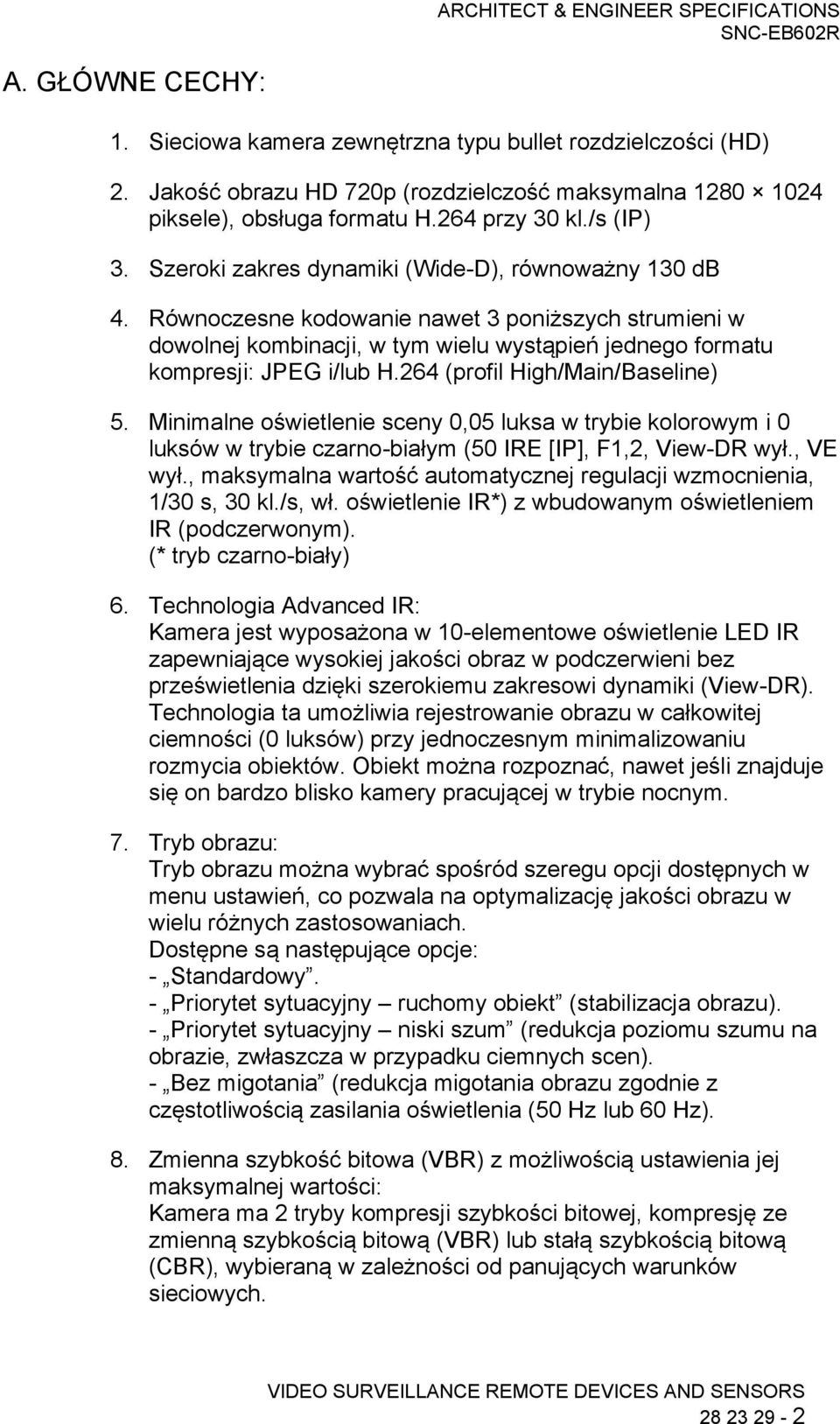 ARCHITECT & ENGINEER SPECIFICATIONS
SNC-EB602R

A. GŁÓWNE CECHY:

1. Sieciowa kamera zewnętrzna typu bullet rozdzielczości (HD)

2. Jakość obrazu HD 720p (rozdzielczość maksymalna 1280 × 1024 piksele), obsługa formatu H.264 przy 30 kl./s (IP)

3. Szeroki zakres dynamiki (Wide-D), równoważny 130 dB

4. Równoczesne kodowanie nawet 3 poniższych strumieni w dowolnej kombinacji, w tym wielu wystąpień jednego formatu kompresji: JPEG i/lub H.264 (profil High/Main/Baseline)

5. Minimalne oświetlenie sceny 0,05 luksa w trybie kolorowym i 0 luksów w trybie czarno-białym (50 IRE [IP], F1,2, View-DR wył., VE wył., maksymalna wartość automatycznej regulacji wzmocnienia, 1/30 s, 30 kl./s, wł. oświetlenie IR*) z wbudowanym oświetleniem IR (podczerwonym).
(* tryb czarno-biały)

6. Technologia Advanced IR:
Kamera jest wyposażona w 10-elementowe oświetlenie LED IR zapewniające wysokiej jakości obraz w podczerwieni bez prześwietlenia dzięki szerokiemu zakresowi dynamiki (View-DR). Technologia ta umożliwia rejestrowanie obrazu w całkowitej ciemności (0 luksów) przy jednoczesnym minimalizowaniu rozmycia obiektów. Obiekt można rozpoznać, nawet jeśli znajduje się on bardzo blisko kamery pracującej w trybie nocnym.

7. Tryb obrazu:
Tryb obrazu można wybrać spośród szeregu opcji dostępnych w menu ustawień, co pozwala na optymalizację jakości obrazu w wielu różnych zastosowaniach.
Dostępne są następujące opcje:
- „Standardowy”.
- „Priorytet sytuacyjny – ruchomy obiekt” (stabilizacja obrazu).
- „Priorytet sytuacyjny – niski szum” (redukcja poziomu szumu na obrazie, zwłaszcza w przypadku ciemnych scen).
- „Bez migotania” (redukcja migotania obrazu zgodnie z częstotliwością zasilania oświetlenia (50 Hz lub 60 Hz).

8. Zmienna szybkość bitowa (VBR) z możliwością ustawienia jej maksymalnej wartości:
Kamera ma 2 tryby kompresji szybkości bitowej, kompresję ze zmienną szybkością bitową (VBR) lub stałą szybkością bitową (CBR), wybieraną w zależności od panujących warunków sieciowych.

VIDEO SURVEILLANCE REMOTE DEVICES AND SENSORS
28 23 29 - 2